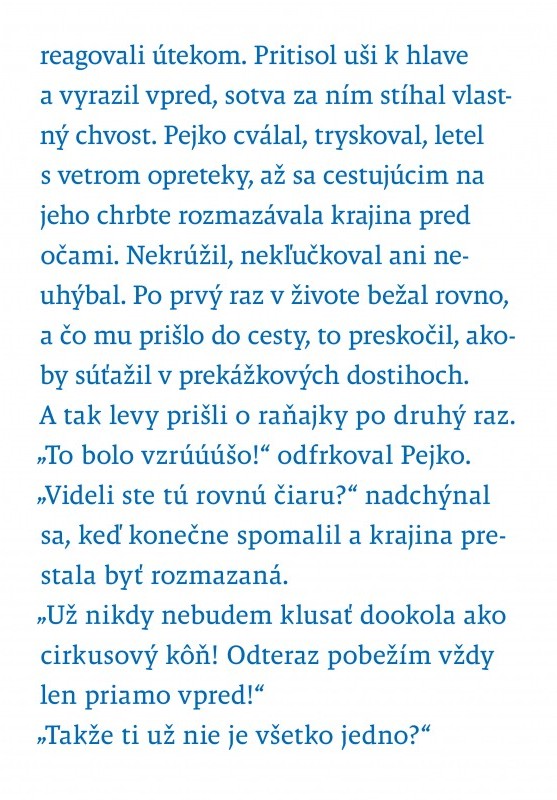 reagovali útekom. Pritisol uši k hlave a vyrazil vpred, sotva za ním stíhal vlastný chvost. Pejko cválal, tryskoval, letel s vetrom opreteky, až sa cestujúcim na jeho chrbte rozmazávala krajina pred očami. Nekrúžil, nekľučkoval ani neuhýbal. Po prvý raz v živote bežal rovno, a čo mu prišlo do cesty, to preskočil, akoby súťažil v prekážkových dostihoch. A tak levy prišli o raňajky po druhý raz.
„To bolo vzrúúúšo!“ odfrkoval Pejko. „Videli ste tú rovnú čiaru?“ nadchýnal sa, keď konečne spomalil a krajina prestala byť rozmazaná.
„Už nikdy nebudem klusať dookola ako cirkusový kôň! Odteraz pobežím vždy len priamo vpred!“
„Takže ti už nie je všetko jedno?“